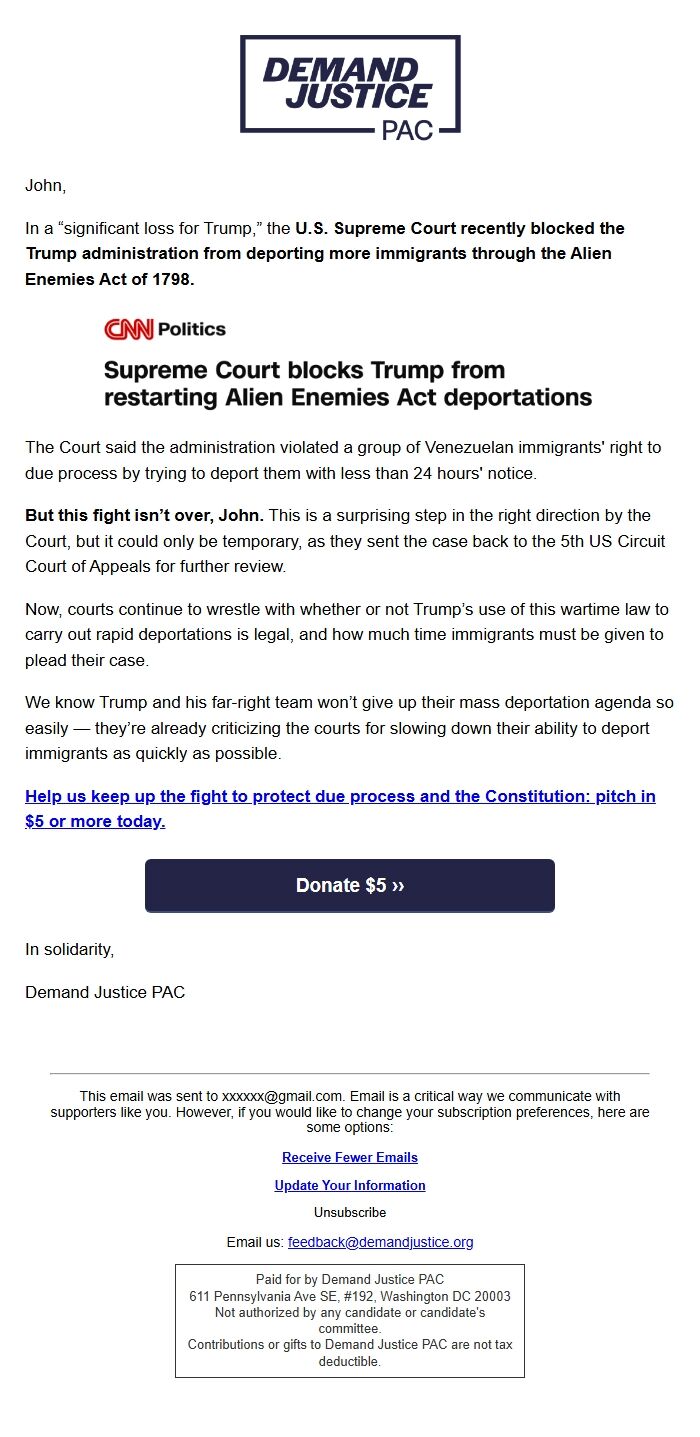 DEMAND JUSTICE PAC

John,

In a “significant loss for Trump,” the U.S. Supreme Court recently blocked the Trump administration from deporting more immigrants through the Alien Enemies Act of 1798.

CNN Politics

Supreme Court blocks Trump from restarting Alien Enemies Act deportations

The Court said the administration violated a group of Venezuelan immigrants' right to due process by trying to deport them with less than 24 hours' notice.

But this fight isn’t over, John. This is a surprising step in the right direction by the Court, but it could only be temporary, as they sent the case back to the 5th US Circuit Court of Appeals for further review.

Now, courts continue to wrestle with whether or not Trump’s use of this wartime law to carry out rapid deportations is legal, and how much time immigrants must be given to plead their case.

We know Trump and his far-right team won’t give up their mass deportation agenda so easily — they’re already criticizing the courts for slowing down their ability to deport immigrants as quickly as possible.

Help us keep up the fight to protect due process and the Constitution: pitch in $5 or more today.

Donate $5 ››

In solidarity,

Demand Justice PAC

This email was sent to xxxxxx@gmail.com. Email is a critical way we communicate with supporters like you. However, if you would like to change your subscription preferences, here are some options:

Receive Fewer Emails

Update Your Information

Unsubscribe

Email us: feedback@demandjustice.org

Paid for by Demand Justice PAC
611 Pennsylvania Ave SE, #192, Washington DC 20003
Not authorized by any candidate or candidate's committee.
Contributions or gifts to Demand Justice PAC are not tax deductible.